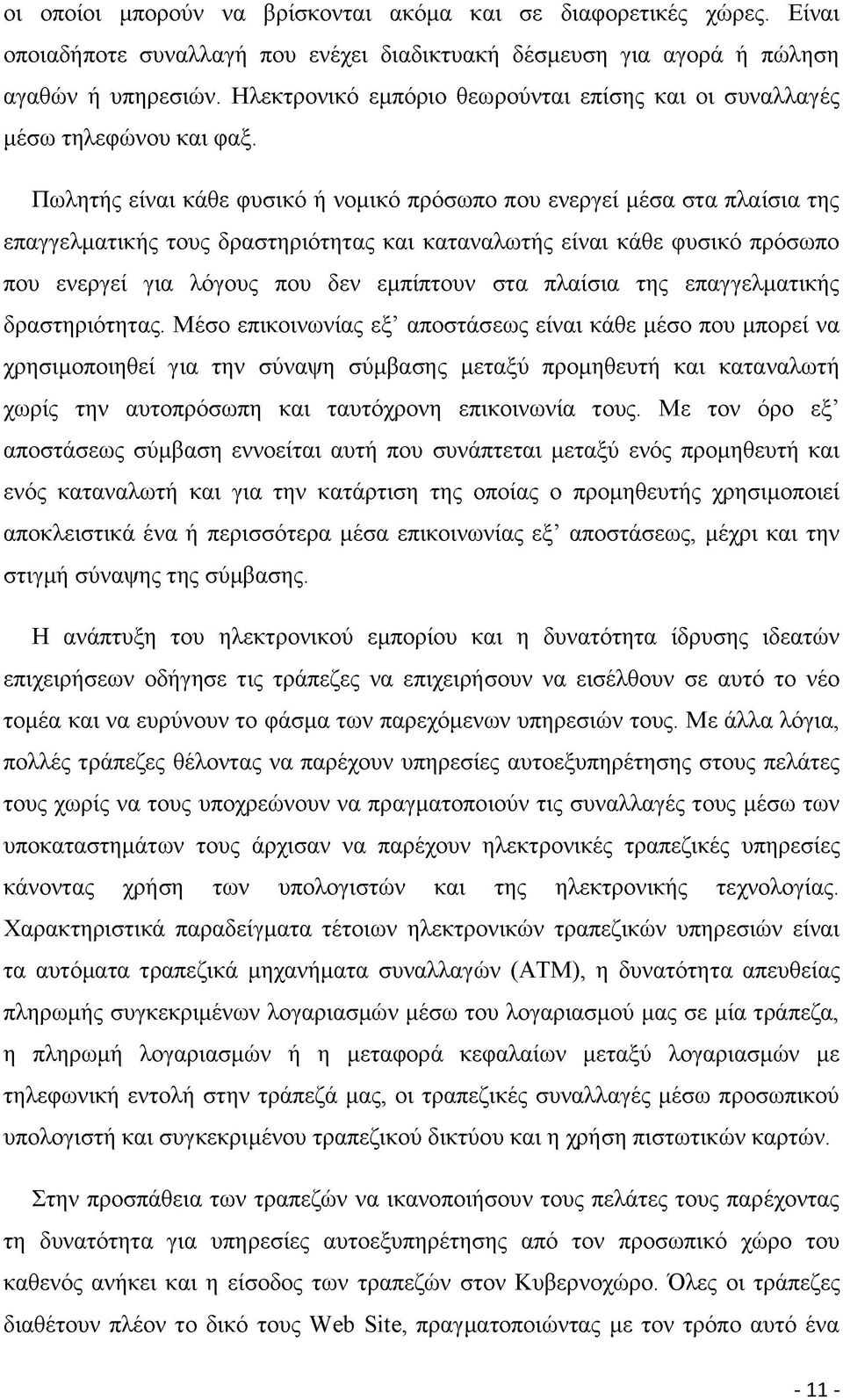 οι οποίοι μπορούν να βρίσκονται ακόμα και σε διαφορετικές χώρες. Είναι οποιαδήποτε συναλλαγή που ενέχει διαδικτυακή δέσμευση για αγορά ή πώληση αγαθών ή υπηρεσιών. Ηλεκτρονικό εμπόριο θεωρούνται επίσης και οι συναλλαγές μέσω τηλεφώνου και φαξ.

Πωλητής είναι κάθε φυσικό ή νομικό πρόσωπο που ενεργεί μέσα στα πλαίσια της επαγγελματικής τους δραστηριότητας και καταναλωτής είναι κάθε φυσικό πρόσωπο που ενεργεί για λόγους που δεν εμπίπτουν στα πλαίσια της επαγγελματικής δραστηριότητας. Μέσο επικοινωνίας εξ' αποστάσεως είναι κάθε μέσο που μπορεί να χρησιμοποιηθεί για την σύναψη σύμβασης μεταξύ προμηθευτή και καταναλωτή χωρίς την αυτοπρόσωπη και ταυτόχρονη επικοινωνία τους. Με τον όρο εξ' αποστάσεως σύμβαση εννοείται αυτή που συνάπτεται μεταξύ ενός προμηθευτή και ενός καταναλωτή και για την κατάρτιση της οποίας ο προμηθευτής χρησιμοποιεί αποκλειστικά ένα ή περισσότερα μέσα επικοινωνίας εξ' αποστάσεως, μέχρι και την στιγμή σύναψης της σύμβασης.

Η ανάπτυξη του ηλεκτρονικού εμπορίου και η δυνατότητα ίδρυσης ιδεατών επιχειρήσεων οδήγησε τις τράπεζες να επιχειρήσουν να εισέλθουν σε αυτό το νέο τομέα και να ευρύνουν το φάσμα των παρεχόμενων υπηρεσιών τους. Με άλλα λόγια, πολλές τράπεζες θέλοντας να παρέχουν υπηρεσίες αυτοεξυπηρέτησης στους πελάτες τους χωρίς να τους υποχρεώνουν να πραγματοποιούν τις συναλλαγές τους μέσω των υποκαταστημάτων τους άρχισαν να παρέχουν ηλεκτρονικές τραπεζικές υπηρεσίες κάνοντας χρήση των υπολογιστών και της ηλεκτρονικής τεχνολογίας. Χαρακτηριστικά παραδείγματα τέτοιων ηλεκτρονικών τραπεζικών υπηρεσιών είναι τα αυτόματα τραπεζικά μηχανήματα συναλλαγών (ATM), η δυνατότητα απευθείας πληρωμής συγκεκριμένων λογαριασμών μέσω του λογαριασμού μας σε μία τράπεζα, η πληρωμή λογαριασμών ή η μεταφορά κεφαλαίων μεταξύ λογαριασμών με τηλεφωνική εντολή στην τράπεζά μας, οι τραπεζικές συναλλαγές μέσω προσωπικού υπολογιστή και συγκεκριμένου τραπεζικού δικτύου και η χρήση πιστωτικών καρτών.

Στην προσπάθεια των τραπεζών να ικανοποιήσουν τους πελάτες τους παρέχοντας τη δυνατότητα για υπηρεσίες αυτοεξυπηρέτησης από τον προσωπικό χώρο του καθενός ανήκει και η είσοδος των τραπεζών στον Κυβερνοχώρο. Όλες οι τράπεζες διαθέτουν πλέον το δικό τους Web Site, πραγματοποιώντας με τον τρόπο αυτό ένα

- 11 -